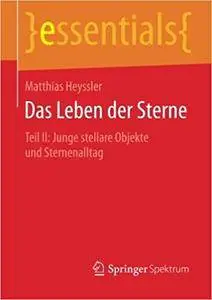 }essentials{

Matthias Heyssler

Das Leben der Sterne

Teil II: Junge stellare Objekte und Sternenalltag

Springer Spektrum